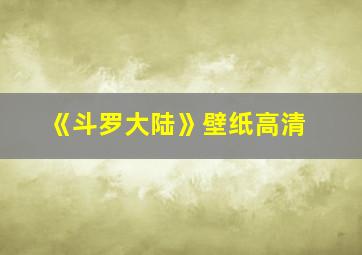 《斗罗大陆》壁纸高清